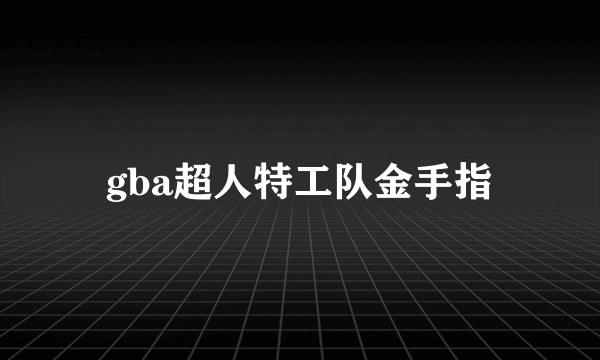 gba超人特工队金手指